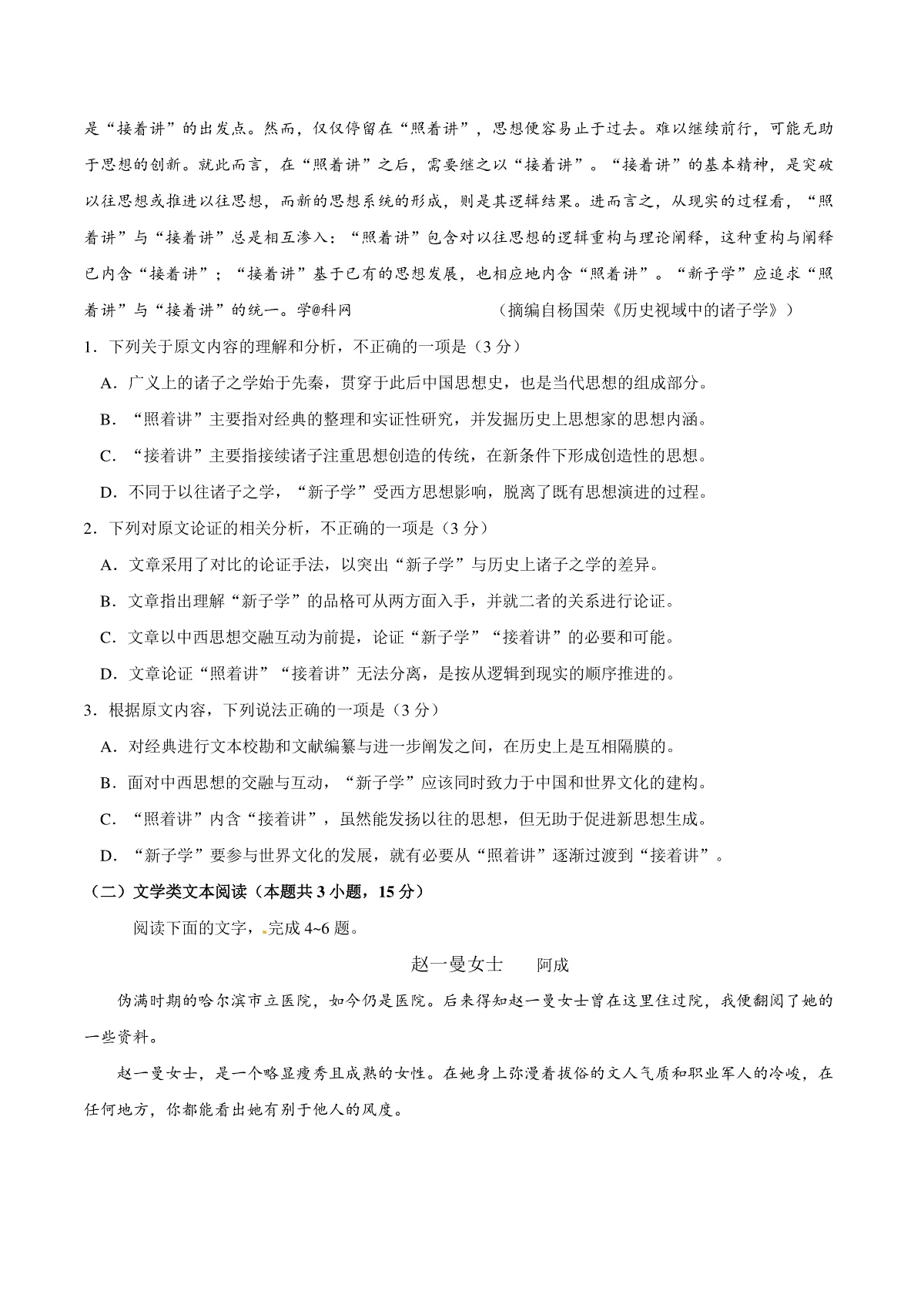 是“接着讲”的出发点。然而，仅仅停留在“照着讲”，思想便容易止于过去。难以继续前行，可能无助于思想的创新。就此而言，在“照着讲”之后，需要继之以“接着讲”。“接着讲”的基本精神，是突破以往思想或推进以往思想，而新的思想系统的形成，则是其逻辑结果。进而言之，从现实的过程看，“照着讲”与“接着讲”总是相互渗入：“照着讲”包含对以往思想的逻辑重构与理论阐释，这种重构与阐释已内含“接着讲”；“接着讲”基于已有的思想发展，也相应地内含“照着讲”。“新子学”应追求“照着讲”与“接着讲”的统一。学@科网　　　　　（摘编自杨国荣《历史视域中的诸子学》）

1．下列关于原文内容的理解和分析，不正确的一项是（3 分）

A．广义上的诸子之学始于先秦，贯穿于此后中国思想史，也是当代思想的组成部分。

B．“照着讲”主要指对经典的整理和实证性研究，并发掘历史上思想家的思想内涵。

C．“接着讲”主要指接续诸子注重思想创造的传统，在新条件下形成创造性的思想。

D．不同于以往诸子之学，“新子学”受西方思想影响，脱离了既有思想演进的过程。

2．下列对原文论证的相关分析，不正确的一项是（3 分）

A．文章采用了对比的论证手法，以突出“新子学”与历史上诸子之学的差异。

B．文章指出理解“新子学”的品格可从两方面入手，并就二者的关系进行论证。

C．文章以中西思想交融互动为前提，论证“新子学”“接着讲”的必要和可能。

D．文章论证“照着讲”“接着讲”无法分离，是按从逻辑到现实的顺序推进的。

3．根据原文内容，下列说法正确的一项是（3 分）

A．对经典进行文本校勘和文献编纂与进一步阐发之间，在历史上是互相隔膜的。

B．面对中西思想的交融与互动，“新子学”应该同时致力于中国和世界文化的建构。

C．“照着讲”内含“接着讲”，虽然能发扬以往的思想，但无助于促进新思想生成。

D．“新子学”要参与世界文化的发展，就有必要从“照着讲”逐渐过渡到“接着讲”。

（二）文学类文本阅读（本题共 3 小题，15 分）

阅读下面的文字，完成 4~6 题。

赵一曼女士　　阿成

伪满时期的哈尔滨市立医院，如今仍是医院。后来得知赵一曼女士曾在这里住过院，我便翻阅了她的一些资料。

赵一曼女士，是一个略显瘦秀且成熟的女性。在她身上弥漫着拔俗的文人气质和职业军人的冷峻，在任何地方，你都能看出她有别于他人的风度。